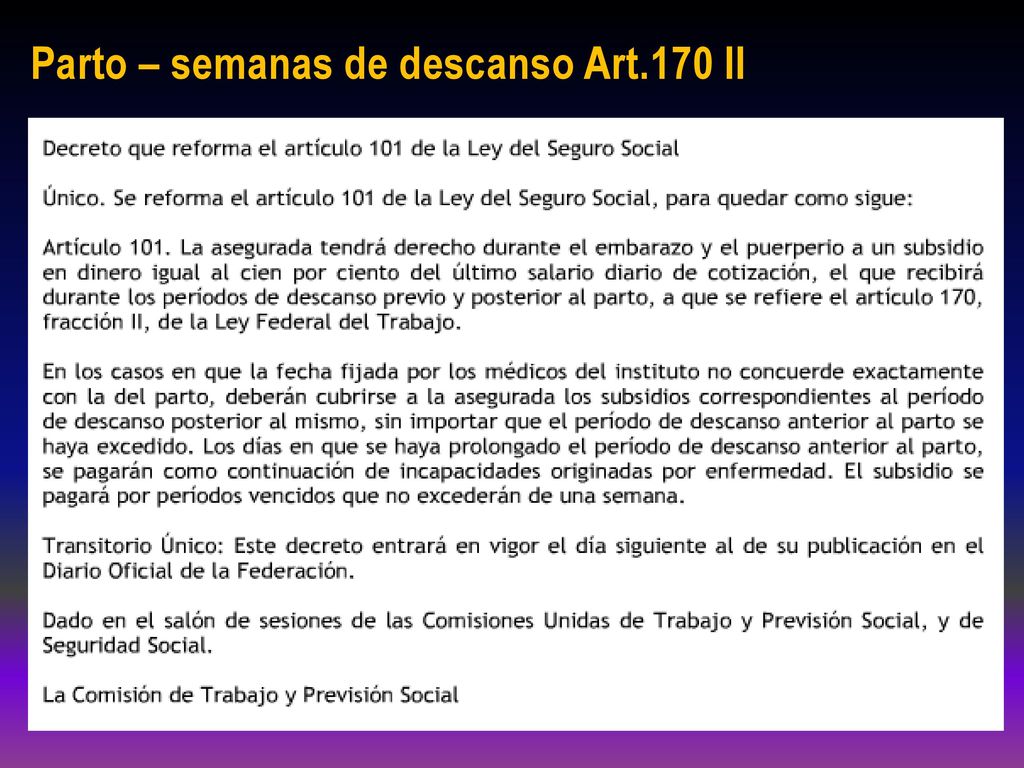 Parto – semanas de descanso Art.170 II

Decreto que reforma el artículo 101 de la Ley del Seguro Social

Único. Se reforma el artículo 101 de la Ley del Seguro Social, para quedar como sigue:

Artículo 101. La asegurada tendrá derecho durante el embarazo y el puerperio a un subsidio en dinero igual al cien por ciento del último salario diario de cotización, el que recibirá durante los períodos de descanso previo y posterior al parto, a que se refiere el artículo 170, fracción II, de la Ley Federal del Trabajo.

En los casos en que la fecha fijada por los médicos del instituto no concuerde exactamente con la del parto, deberán cubrirse a la asegurada los subsidios correspondientes al período de descanso posterior al mismo, sin importar que el período de descanso anterior al parto se haya excedido. Los días en que se haya prolongado el período de descanso anterior al parto, se pagarán como continuación de incapacidades originadas por enfermedad. El subsidio se pagará por períodos vencidos que no excederán de una semana.

Transitorio Único: Este decreto entrará en vigor el día siguiente al de su publicación en el Diario Oficial de la Federación.

Dado en el salón de sesiones de las Comisiones Unidas de Trabajo y Previsión Social, y de Seguridad Social.

La Comisión de Trabajo y Previsión Social